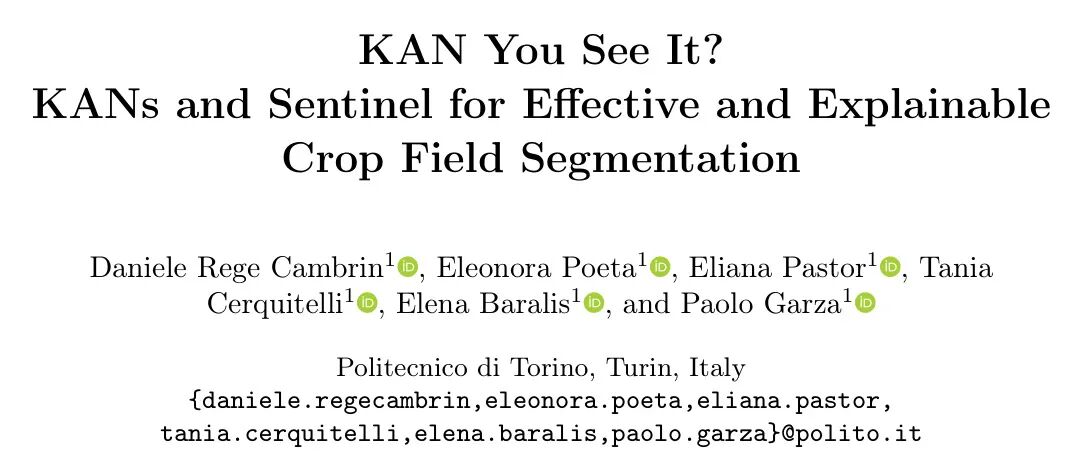 KAN You See It?
KANs and Sentinel for Effective and Explainable Crop Field Segmentation

Daniele Rege Cambrin$^{1}$, Eleonora Poeta$^{1}$, Eliana Pastor$^{1}$, Tania Cerquitelli$^{1}$, Elena Baralis$^{1}$, and Paolo Garza$^{1}$

Politecnico di Torino, Turin, Italy
{daniele.regecambrin,eleonora.poeta,eliana.pastor,
tania.cerquitelli,elena.baralis,paolo.garza}@polito.it